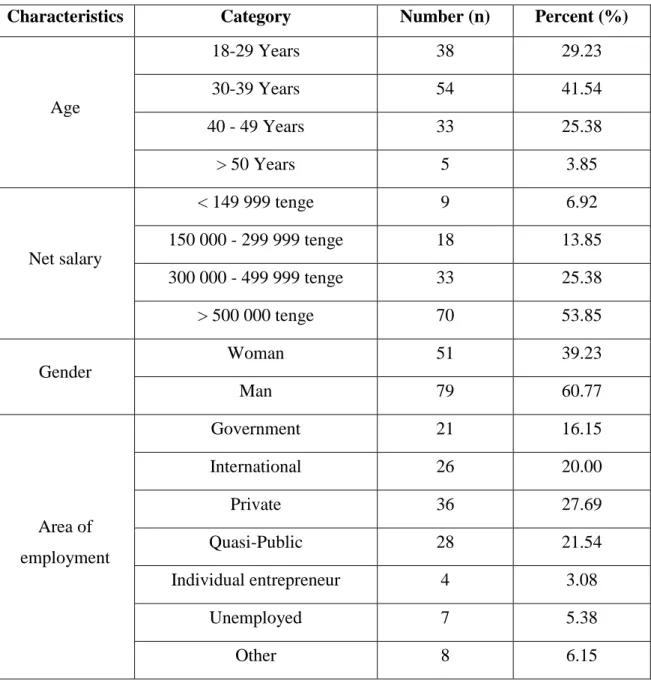 | Characteristics | Category | Number (n) | Percent (%) |
|---|---|---|---|
| Age | 18-29 Years | 38 | 29.23 |
| | 30-39 Years | 54 | 41.54 |
| | 40 - 49 Years | 33 | 25.38 |
| | > 50 Years | 5 | 3.85 |
| Net salary | < 149 999 tenge | 9 | 6.92 |
| | 150 000 - 299 999 tenge | 18 | 13.85 |
| | 300 000 - 499 999 tenge | 33 | 25.38 |
| | > 500 000 tenge | 70 | 53.85 |
| Gender | Woman | 51 | 39.23 |
| | Man | 79 | 60.77 |
| Area of employment | Government | 21 | 16.15 |
| | International | 26 | 20.00 |
| | Private | 36 | 27.69 |
| | Quasi-Public | 28 | 21.54 |
| | Individual entrepreneur | 4 | 3.08 |
| | Unemployed | 7 | 5.38 |
| | Other | 8 | 6.15 |